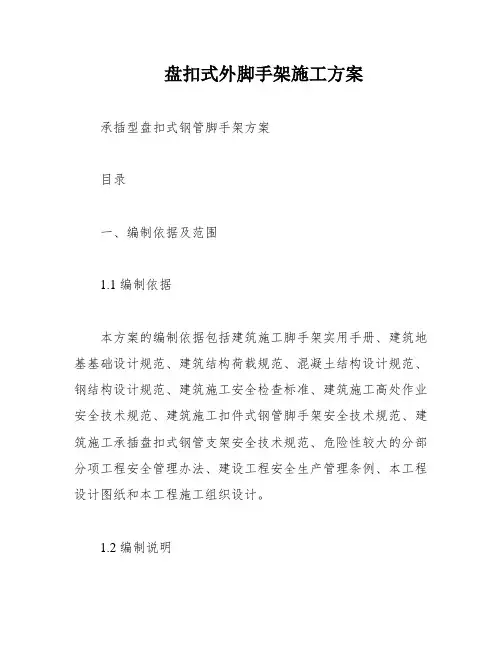 盘扣式外脚手架施工方案

承插型盘扣式钢管脚手架方案

目录

一、编制依据及范围

1.1 编制依据

本方案的编制依据包括建筑施工脚手架实用手册、建筑地基基础设计规范、建筑结构荷载规范、混凝土结构设计规范、钢结构设计规范、建筑施工安全检查标准、建筑施工高处作业安全技术规范、建筑施工扣件式钢管脚手架安全技术规范、建筑施工承插盘扣式钢管支架安全技术规范、危险性较大的分部分项工程安全管理办法、建设工程安全生产管理条例、本工程设计图纸和本工程施工组织设计。

1.2 编制说明